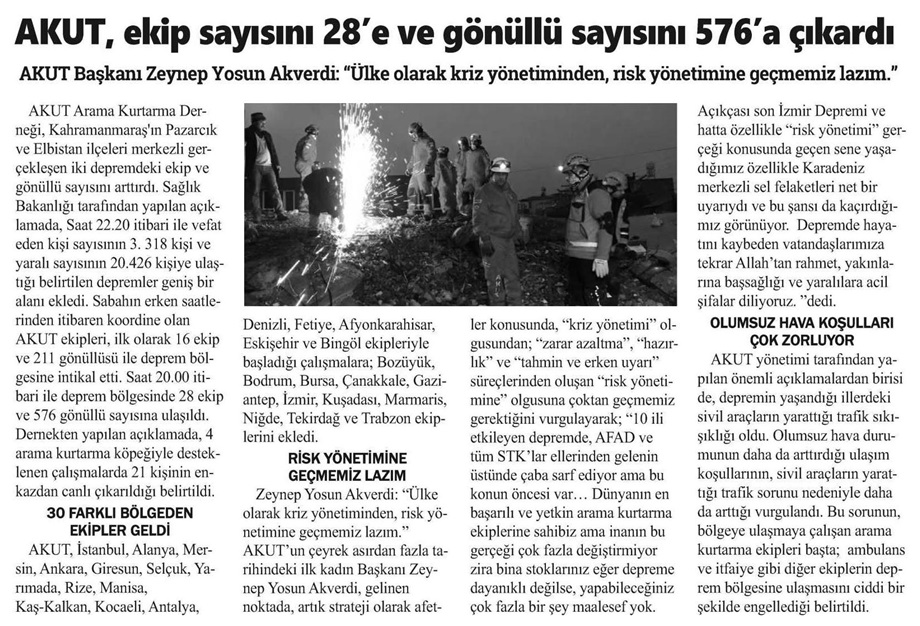 AKUT, ekip sayısını 28'e ve gönüllü sayısını 576'a çıkardı

AKUT Başkanı Zeynep Yosun Akverdi: "Ülke olarak kriz yönetiminden, risk yönetimine geçmemiz lazım."

AKUT Arama Kurtarma Derneği, Kahramanmaraş'ın Pazarcık ve Elbistan ilçeleri merkezli gerçekleşen iki depremdeki ekip ve gönüllü sayısını arttırdı. Sağlık Bakanlığı tarafından yapılan açıklamada, Saat 22.20 itibari ile vefat eden kişi sayısının 3. 318 kişi ve yaralı sayısının 20.426 kişiye ulaştığı belirtilen depremler geniş bir alanı ekledi. Sabahın erken saatlerinden itibaren koordine olan AKUT ekipleri, ilk olarak 16 ekip ve 211 gönüllüsü ile deprem bölgesine intikal etti. Saat 20.00 itibari ile deprem bölgesinde 28 ekip ve 576 gönüllü sayısına ulaşıldı. Dernekten yapılan açıklamada, 4 arama kurtarma köpeğiyle desteklenen çalışmalarda 21 kişinin enkazdan canlı çıkarıldığı belirtildi.

30 FARKLI BÖLGEDEN EKİPLER GELDİ

AKUT, İstanbul, Alanya, Mersin, Ankara, Giresun, Selçuk, Yarımada, Rize, Manisa, Kaş-Kalkan, Kocaeli, Antalya, Denizli, Fetiye, Afyonkarahisar, Eskişehir ve Bingöl ekipleriyle başladığı çalışmalara; Bozüyük, Bodrum, Bursa, Çanakkale, Gaziantep, İzmir, Kuşadası, Marmaris, Niğde, Tekirdağ ve Trabzon ekiplerini ekledi.

RİSK YÖNETİMİNE GEÇMEMİZ LAZIM

Zeynep Yosun Akverdi: "Ülke olarak kriz yönetiminden, risk yönetimine geçmemiz lazım." AKUT'un çeyrek asırdan fazla tarihindeki ilk kadın Başkanı Zeynep Yosun Akverdi, gelinen noktada, artık strateji olarak afetler konusunda, "kriz yönetimi" olgusundan; "zarar azaltma", "hazırlık" ve "tahmin ve erken uyarı" süreçlerinden oluşan "risk yönetimine" olgusuna çoktan geçmemiz gerektiğini vurgulayarak; "10 ili etkileyen depremde, AFAD ve tüm STK'lar ellerinden gelenin üstünde çaba sarf ediyor ama bu konun öncesi var… Dünyanın en başarılı ve yetkin arama kurtarma ekiplerine sahibiz ama inanın bu gerçeği çok fazla değiştirmiyor zira bina stoklarınız eğer depreme dayanıklı değilse, yapabileceğiniz çok fazla bir şey maalesef yok. Açıkçası son İzmir Depremi ve hatta özellikle "risk yönetimi" gerçeği konusunda geçen sene yaşadığımız özellikle Karadeniz merkezli sel felaketleri net bir uyarıydı ve bu şansı da kaçırdığımız görünüyor. Depremde hayatını kaybeden vatandaşlarımıza tekrar Allah'tan rahmet, yakınlarına başsağlığı ve yaralılara acil şifalar diliyoruz. "dedi.

OLUMSUZ HAVA KOŞULLARI ÇOK ZORLUYOR

AKUT yönetimi tarafından yapılan önemli açıklamalardan birisi de, depremin yaşandığı illerdeki sivil araçların yarattığı trafik sıkışıklığı oldu. Olumsuz hava durumunun daha da arttırdığı ulaşım koşullarının, sivil araçların yarattığı trafik sorunu nedeniyle daha da arttığı vurgulandı. Bu sorunun, bölgeye ulaşmaya çalışan arama kurtarma ekipleri başta; ambulans ve itfaiye gibi diğer ekiplerin deprem bölgesine ulaşmasını ciddi bir şekilde engellediği belirtildi.